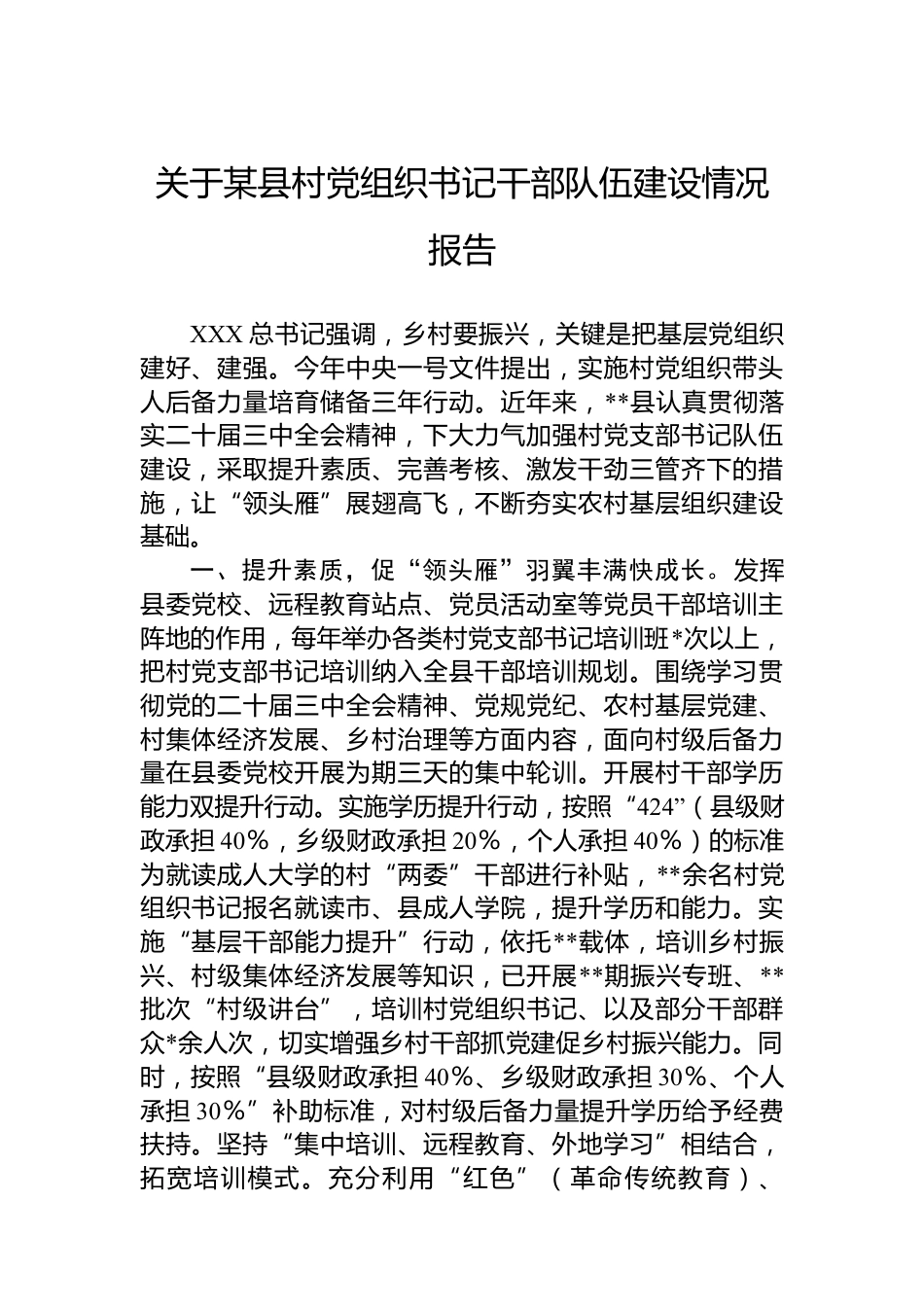 关于某县村党组织书记干部队伍建设情况报告

XXX 总书记强调，乡村要振兴，关键是把基层党组织建好、建强。今年中央一号文件提出，实施村党组织带头人后备力量培育储备三年行动。近年来，**县认真贯彻落实二十届三中全会精神，下大力气加强村党支部书记队伍建设，采取提升素质、完善考核、激发干劲三管齐下的措施，让“领头雁”展翅高飞，不断夯实农村基层组织建设基础。

一、提升素质，促“领头雁”羽翼丰满快成长。发挥县委党校、远程教育站点、党员活动室等党员干部培训主阵地的作用，每年举办各类村党支部书记培训班*次以上，把村党支部书记培训纳入全县干部培训规划。围绕学习贯彻党的二十届三中全会精神、党规党纪、农村基层党建、村集体经济发展、乡村治理等方面内容，面向村级后备力量在县委党校开展为期三天的集中轮训。开展村干部学历能力双提升行动。实施学历提升行动，按照“424”（县级财政承担 40%，乡级财政承担 20%，个人承担 40%）的标准为就读成人大学的村“两委”干部进行补贴，**余名村党组织书记报名就读市、县成人学院，提升学历和能力。实施“基层干部能力提升”行动，依托**载体，培训乡村振兴、村级集体经济发展等知识，已开展**期振兴专班、**批次“村级讲台”，培训村党组织书记、以及部分干部群众*余人次，切实增强乡村干部抓党建促乡村振兴能力。同时，按照“县级财政承担 40%、乡级财政承担 30%、个人承担 30%”补助标准，对村级后备力量提升学历给予经费扶持。坚持“集中培训、远程教育、外地学习”相结合，拓宽培训模式。充分利用“红色”（革命传统教育）、